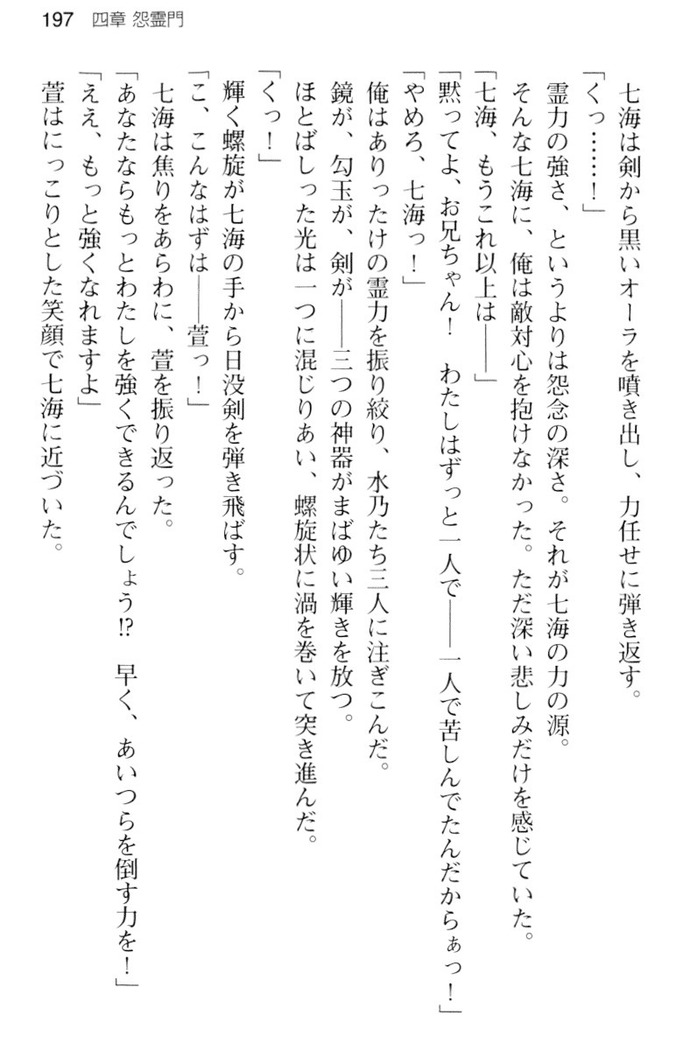 197　四章 怨霊門

七海は剣から黒いオーラを噴き出し、力任せに弾き返す。

「くっ……！」

霊力の強さ、というよりは怨念の深さ。それが七海の力の源。

そんな七海に、俺は敵対心を抱けなかった。ただ深い悲しみだけを感じていた。

「七海、もうこれ以上は――」

「黙ってよ、お兄ちゃん！　わたしはずっと一人で――一人で苦しんでたんだからぁっ！」

「やめろ、七海っ！」

俺はありったけの霊力を振り絞り、水乃たち三人に注ぎこんだ。

鏡が、勾玉が、剣が――三つの神器がまばゆい輝きを放つ。

ほとばしった光は一つに混じりあい、螺旋状に渦を巻いて突き進んだ。

「くっ！」

輝く螺旋が七海の手から日没剣を弾き飛ばす。

「こ、こんなはずは――萱っ！」

七海は焦りをあらわに、萱を振り返った。

「あなたならもっとわたしを強くできるんでしょう⁉　早く、あいつらを倒す力を！」

「ええ、もっと強くなれますよ」

萱はにっこりとした笑顔で七海に近づいた。